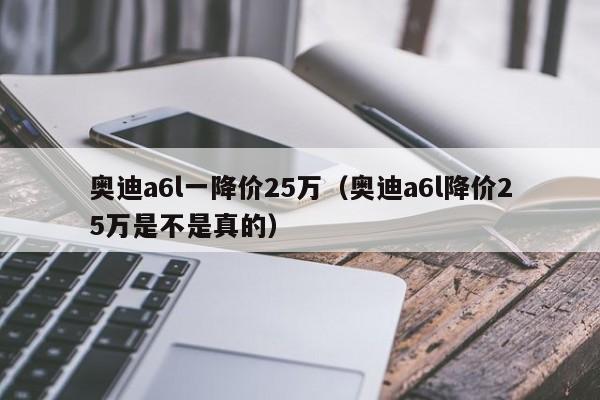 奥迪a6l一降价25万（奥迪a6l降价25万是不是真的）